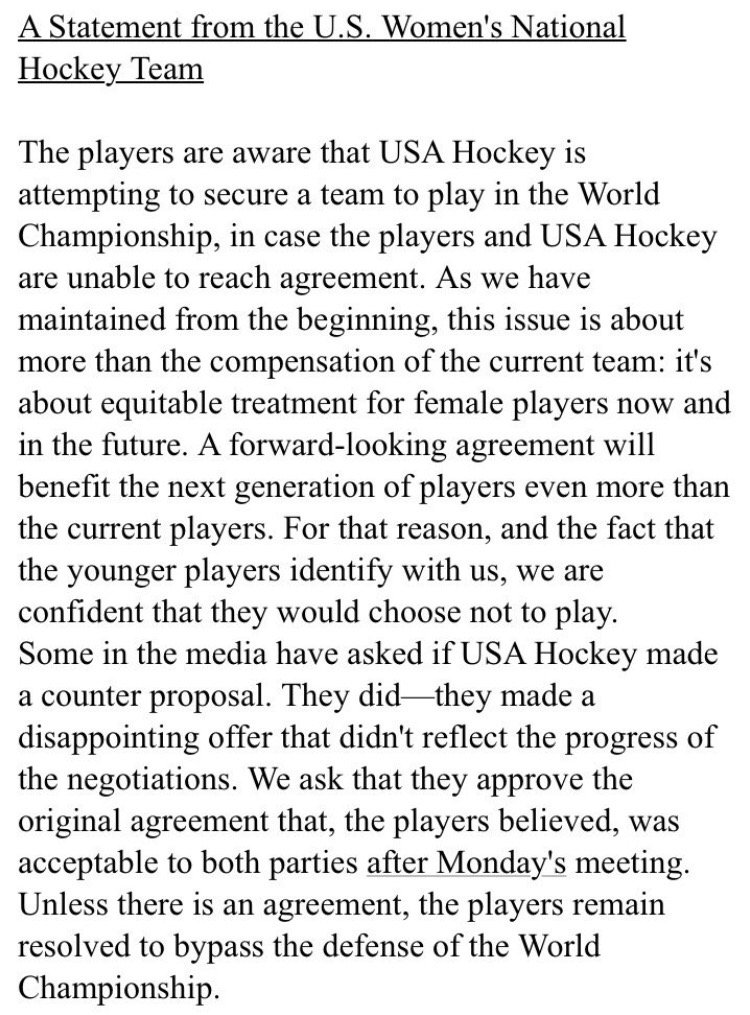 A Statement from the U.S. Women's National Hockey Team

The players are aware that USA Hockey is attempting to secure a team to play in the World Championship, in case the players and USA Hockey are unable to reach agreement. As we have maintained from the beginning, this issue is about more than the compensation of the current team: it's about equitable treatment for female players now and in the future. A forward-looking agreement will benefit the next generation of players even more than the current players. For that reason, and the fact that the younger players identify with us, we are confident that they would choose not to play.
Some in the media have asked if USA Hockey made a counter proposal. They did—they made a disappointing offer that didn't reflect the progress of the negotiations. We ask that they approve the original agreement that, the players believed, was acceptable to both parties after Monday's meeting. Unless there is an agreement, the players remain resolved to bypass the defense of the World Championship.